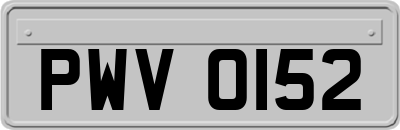 PWV 0152